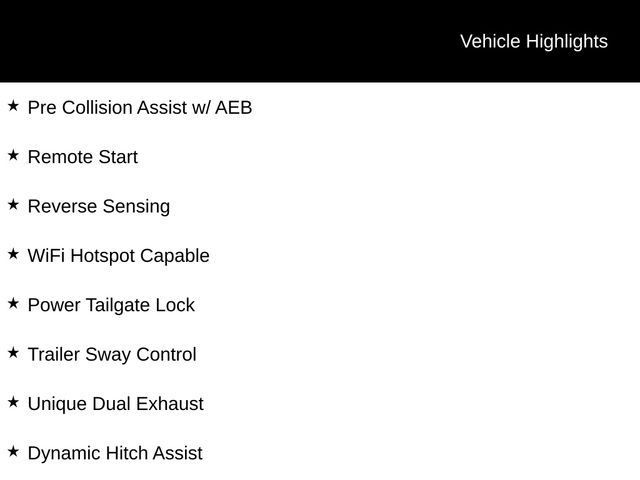 Vehicle Highlights

★ Pre Collision Assist w/ AEB

★ Remote Start

★ Reverse Sensing

★ WiFi Hotspot Capable

★ Power Tailgate Lock

★ Trailer Sway Control

★ Unique Dual Exhaust

★ Dynamic Hitch Assist